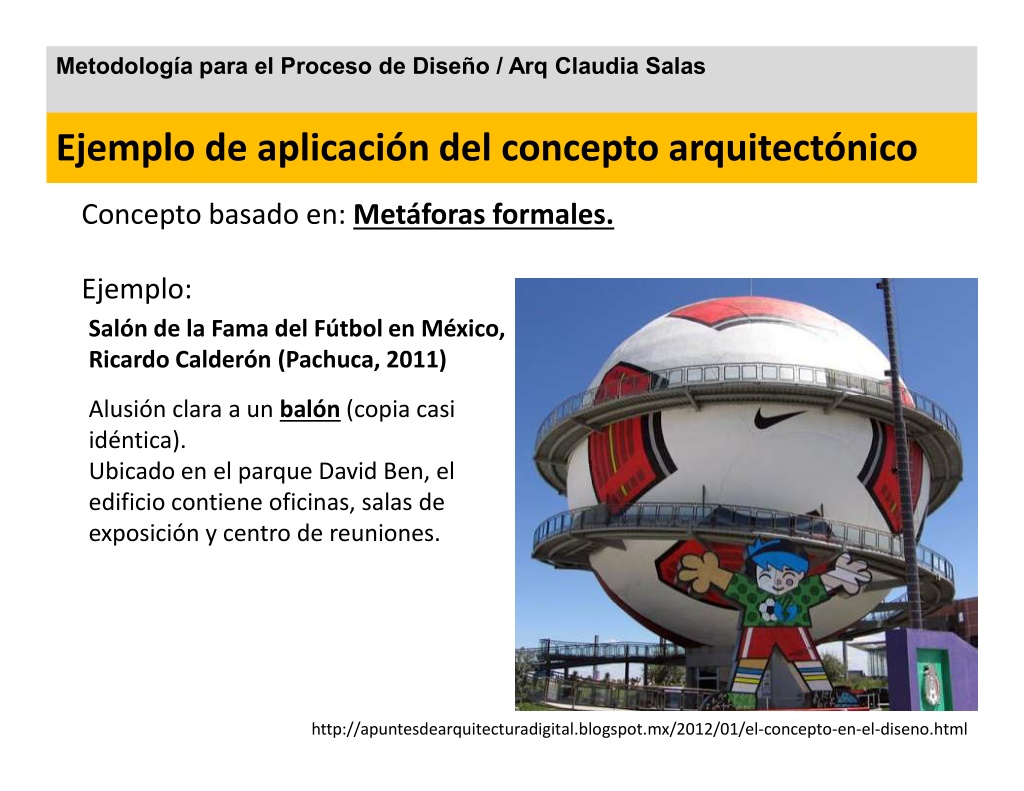 Metodología para el Proceso de Diseño / Arq Claudia Salas

Ejemplo de aplicación del concepto arquitectónico

Concepto basado en: Metáforas formales.

Ejemplo:

Salón de la Fama del Fútbol en México, Ricardo Calderón (Pachuca, 2011)

Alusión clara a un balón (copia casi idéntica).
Ubicado en el parque David Ben, el edificio contiene oficinas, salas de exposición y centro de reuniones.

http://apuntesdearquitecturadigital.blogspot.mx/2012/01/el-concepto-en-el-diseno.html